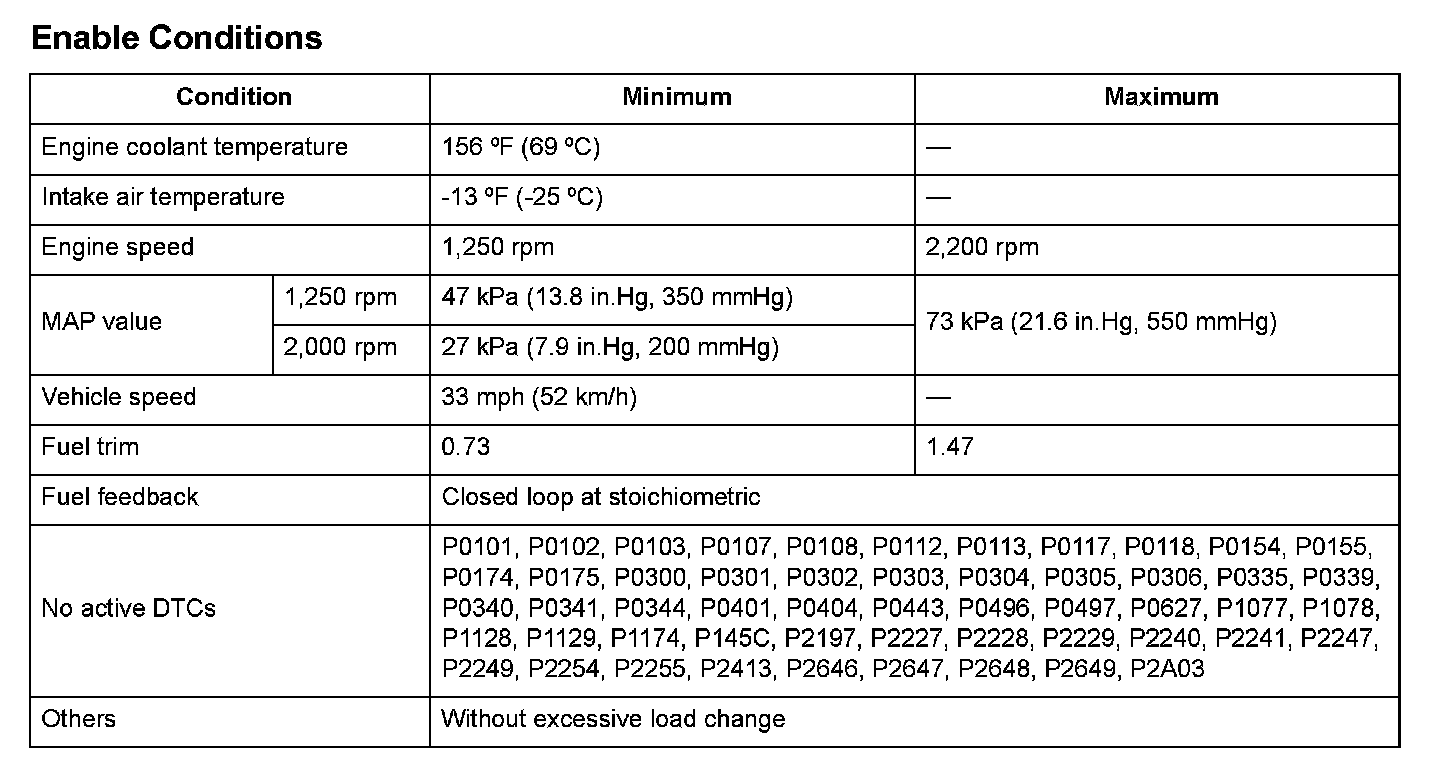 Enable Conditions

| Condition | | Minimum | Maximum |
|---|---|---|---|
| Engine coolant temperature | | 156 ºF (69 ºC) | — |
| Intake air temperature | | -13 ºF (-25 ºC) | — |
| Engine speed | | 1,250 rpm | 2,200 rpm |
| MAP value | 1,250 rpm | 47 kPa (13.8 in.Hg, 350 mmHg) | 73 kPa (21.6 in.Hg, 550 mmHg) |
| | 2,000 rpm | 27 kPa (7.9 in.Hg, 200 mmHg) | |
| Vehicle speed | | 33 mph (52 km/h) | — |
| Fuel trim | | 0.73 | 1.47 |
| Fuel feedback | | Closed loop at stoichiometric | |
| No active DTCs | | P0101, P0102, P0103, P0107, P0108, P0112, P0113, P0117, P0118, P0154, P0155, P0174, P0175, P0300, P0301, P0302, P0303, P0304, P0305, P0306, P0335, P0339, P0340, P0341, P0344, P0401, P0404, P0443, P0496, P0497, P0627, P1077, P1078, P1128, P1129, P1174, P145C, P2197, P2227, P2228, P2229, P2240, P2241, P2247, P2249, P2254, P2255, P2413, P2646, P2647, P2648, P2649, P2A03 | |
| Others | | Without excessive load change | |